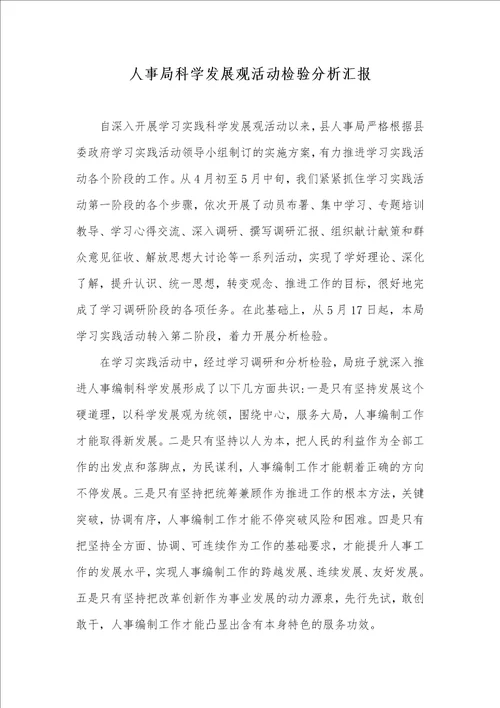 人事局科学发展观活动检验分析汇报

自深入开展学习实践科学发展观活动以来，县人事局严格根据县委政府学习实践活动领导小组制订的实施方案，有力推进学习实践活动各个阶段的工作。从4月初至5月中旬，我们紧紧抓住学习实践活动第一阶段的各个步骤，依次开展了动员布署、集中学习、专题培训教导、学习心得交流、深入调研、撰写调研汇报、组织献计献策和群众意见征收、解放思想大讨论等一系列活动，实现了学好理论、深化了解，提升认识、统一思想，转变观念、推进工作的目标，很好地完成了学习调研阶段的各项任务。在此基础上，从5月17日起，本局学习实践活动转入第二阶段，着力开展分析检验。

在学习实践活动中，经过学习调研和分析检验，局班子就深入推进人事编制科学发展形成了以下几方面共识：一是只有坚持发展这个硬道理，以科学发展观为统领，围绕中心，服务大局，人事编制工作才能取得新发展。二是只有坚持以人为本，把人民的利益作为全部工作的出发点和落脚点，为民谋利，人事编制工作才能朝着正确的方向不停发展。三是只有坚持把统筹兼顾作为推进工作的根本方法，关键突破，协调有序，人事编制工作才能不停突破风险和困难。四是只有把坚持全方面、协调、可连续作为工作的基础要求，才能提升人事工作的发展水平，实现人事编制工作的跨越发展、连续发展、友好发展。五是只有坚持把改革创新作为事业发展的动力源泉，先行先试，敢创敢干，人事编制工作才能凸显出含有本身特色的服务功效。